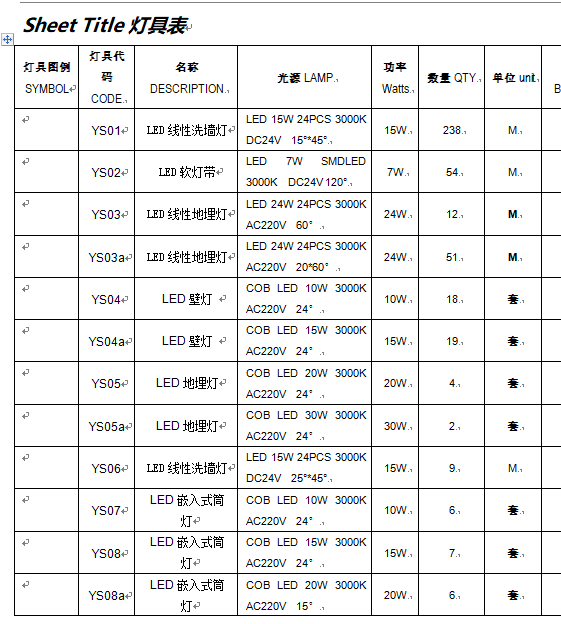 Sheet Title 灯具表

| 灯具图例 SYMBOL | 灯具代码 CODE | 名称 DESCRIPTION | 光源 LAMP | 功率 Watts | 数量 QTY | 单位 unit | B |
|---|---|---|---|---|---|---|---|
| | YS01 | LED 线性洗墙灯 | LED 15W 24PCS 3000K DC24V 15°*45° | 15W | 238 | M | |
| | YS02 | LED 软灯带 | LED 7W SMDLED 3000K DC24V 120° | 7W | 54 | M | |
| | YS03 | LED 线性地埋灯 | LED 24W 24PCS 3000K AC220V 60° | 24W | 12 | M | |
| | YS03a | LED 线性地埋灯 | LED 24W 24PCS 3000K AC220V 20*60° | 24W | 51 | M | |
| | YS04 | LED 壁灯 | COB LED 10W 3000K AC220V 24° | 10W | 18 | 套 | |
| | YS04a | LED 壁灯 | COB LED 15W 3000K AC220V 24° | 15W | 19 | 套 | |
| | YS05 | LED 地埋灯 | COB LED 20W 3000K AC220V 24° | 20W | 4 | 套 | |
| | YS05a | LED 地埋灯 | COB LED 30W 3000K AC220V 24° | 30W | 2 | 套 | |
| | YS06 | LED 线性洗墙灯 | LED 15W 24PCS 3000K DC24V 25°*45° | 15W | 9 | M | |
| | YS07 | LED 嵌入式筒灯 | COB LED 10W 3000K AC220V 24° | 10W | 6 | 套 | |
| | YS08 | LED 嵌入式筒灯 | COB LED 15W 3000K AC220V 24° | 15W | 7 | 套 | |
| | YS08a | LED 嵌入式筒灯 | COB LED 20W 3000K AC220V 15° | 20W | 6 | 套 | |